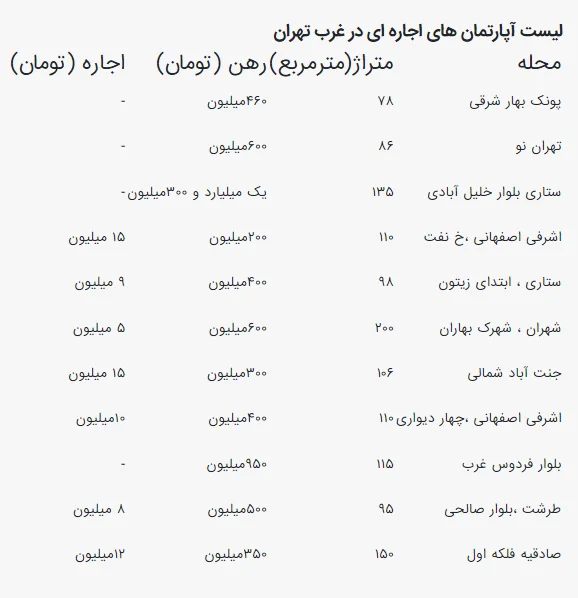 لیست آپارتمان های اجاره ای در غرب تهران

| محله | متراژ(مترمربع) | رهن (تومان) | اجاره (تومان) |
|---|---|---|---|
| پونک بهار شرقی | ۷۸ | ۴۶۰میلیون | - |
| تهران نو | ۸۶ | ۶۰۰میلیون | - |
| ستاری بلوار خلیل آبادی | ۱۳۵ | یک میلیارد و ۳۰۰میلیون | - |
| اشرفی اصفهانی ،خ نفت | ۱۱۰ | ۲۰۰میلیون | ۱۵ میلیون |
| ستاری ، ابتدای زیتون | ۹۸ | ۴۰۰میلیون | ۹ میلیون |
| شهران ، شهرک بهاران | ۲۰۰ | ۶۰۰میلیون | ۵ میلیون |
| جنت آباد شمالی | ۱۰۶ | ۳۰۰میلیون | ۱۵ میلیون |
| اشرفی اصفهانی ،چهار دیواری | ۱۱۰ | ۴۰۰میلیون | ۱۰میلیون |
| بلوار فردوس غرب | ۱۱۵ | ۹۵۰میلیون | - |
| طرشت ،بلوار صالحی | ۹۵ | ۵۰۰میلیون | ۸ میلیون |
| صادقیه فلکه اول | ۱۵۰ | ۳۵۰میلیون | ۱۲میلیون |